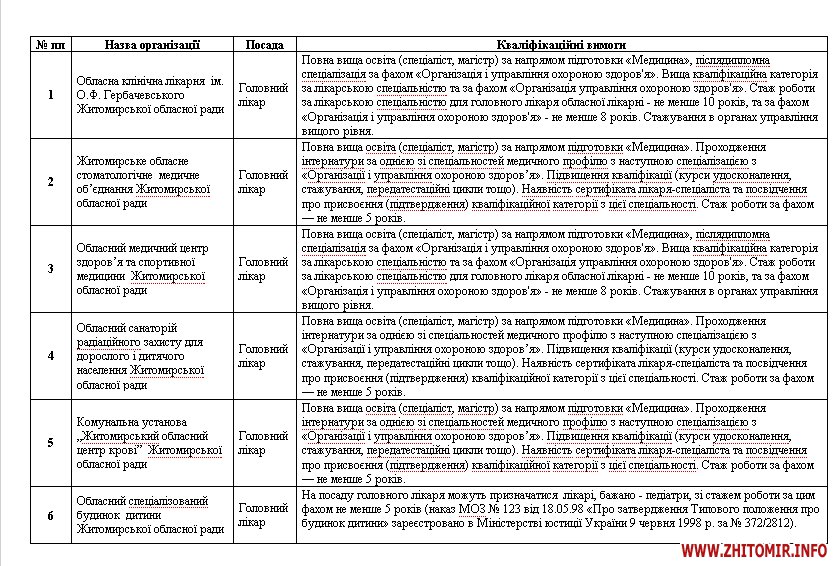 | № пп | Назва організації | Посада | Кваліфікаційні вимоги |
|---|---|---|---|
| 1 | Обласна клінічна лікарня ім. О.Ф. Гербачевського Житомирської обласної ради | Головний лікар | Повна вища освіта (спеціаліст, магістр) за напрямом підготовки «Медицина», післядипломна спеціалізація за фахом «Організація і управління охороною здоров'я». Вища кваліфікаційна категорія за лікарською спеціальністю та за фахом «Організація управління охороною здоров'я». Стаж роботи за лікарською спеціальністю для головного лікаря обласної лікарні - не менше 10 років, та за фахом «Організація і управління охороною здоров'я» - не менше 8 років. Стажування в органах управління вищого рівня. |
| 2 | Житомирське обласне стоматологічне медичне об'єднання Житомирської обласної ради | Головний лікар | Повна вища освіта (спеціаліст, магістр) за напрямом підготовки «Медицина». Проходження інтернатури за однією зі спеціальностей медичного профілю з наступною спеціалізацією з «Організації і управління охороною здоров'я». Підвищення кваліфікації (курси удосконалення, стажування, передатестаційні цикли тощо). Наявність сертифіката лікаря-спеціаліста та посвідчення про присвоєння (підтвердження) кваліфікаційної категорії з цієї спеціальності. Стаж роботи за фахом — не менше 5 років. |
| 3 | Обласний медичний центр здоров'я та спортивної медицини Житомирської обласної ради | Головний лікар | Повна вища освіта (спеціаліст, магістр) за напрямом підготовки «Медицина», післядипломна спеціалізація за фахом «Організація і управління охороною здоров'я». Вища кваліфікаційна категорія за лікарською спеціальністю та за фахом «Організація управління охороною здоров'я». Стаж роботи за лікарською спеціальністю для головного лікаря обласної лікарні - не менше 10 років, та за фахом «Організація і управління охороною здоров'я» - не менше 8 років. Стажування в органах управління вищого рівня. |
| 4 | Обласний санаторій радіаційного захисту для дорослого і дитячого населення Житомирської обласної ради | Головний лікар | Повна вища освіта (спеціаліст, магістр) за напрямом підготовки «Медицина». Проходження інтернатури за однією зі спеціальностей медичного профілю з наступною спеціалізацією з «Організації і управління охороною здоров'я». Підвищення кваліфікації (курси удосконалення, стажування, передатестаційні цикли тощо). Наявність сертифіката лікаря-спеціаліста та посвідчення про присвоєння (підтвердження) кваліфікаційної категорії з цієї спеціальності. Стаж роботи за фахом — не менше 5 років. |
| 5 | Комунальна установа „Житомирський обласний центр крові" Житомирської обласної ради | Головний лікар | Повна вища освіта (спеціаліст, магістр) за напрямом підготовки «Медицина». Проходження інтернатури за однією зі спеціальностей медичного профілю з наступною спеціалізацією з «Організації і управління охороною здоров'я». Підвищення кваліфікації (курси удосконалення, стажування, передатестаційні цикли тощо). Наявність сертифіката лікаря-спеціаліста та посвідчення про присвоєння (підтвердження) кваліфікаційної категорії з цієї спеціальності. Стаж роботи за фахом — не менше 5 років. |
| 6 | Обласний спеціалізований будинок дитини Житомирської обласної ради | Головний лікар | На посаду головного лікаря можуть призначатися лікарі, бажано - педіатри, зі стажем роботи за цим фахом не менше 5 років (наказ МОЗ № 123 від 18.05.98 «Про затвердження Типового положення про будинок дитини» зареєстровано в Міністерстві юстиції України 9 червня 1998 р. за № 372/2812). |

WWW.ZHITOMIR.INFO